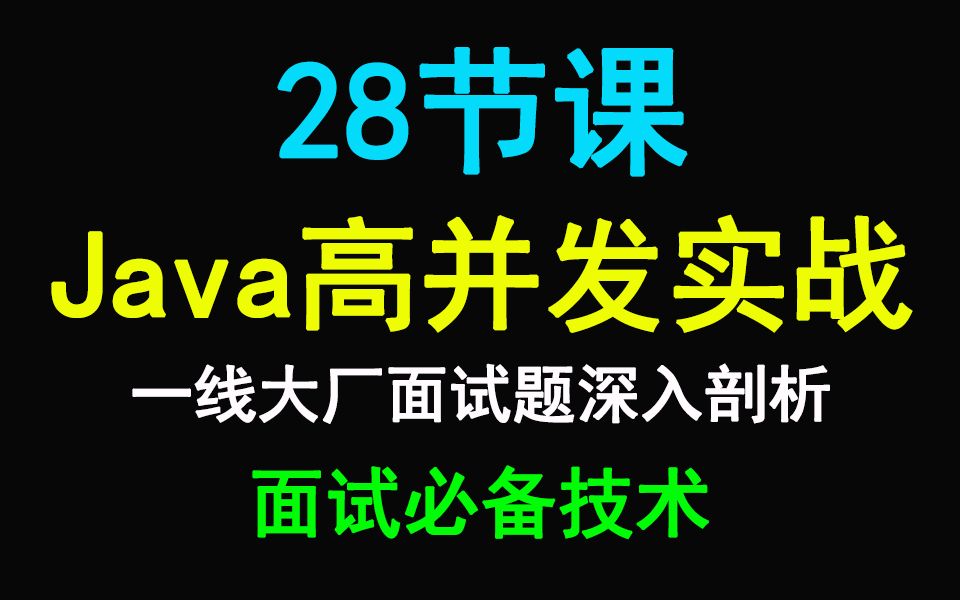 28节课

Java高并发实战

一线大厂面试题深入剖析

面试必备技术